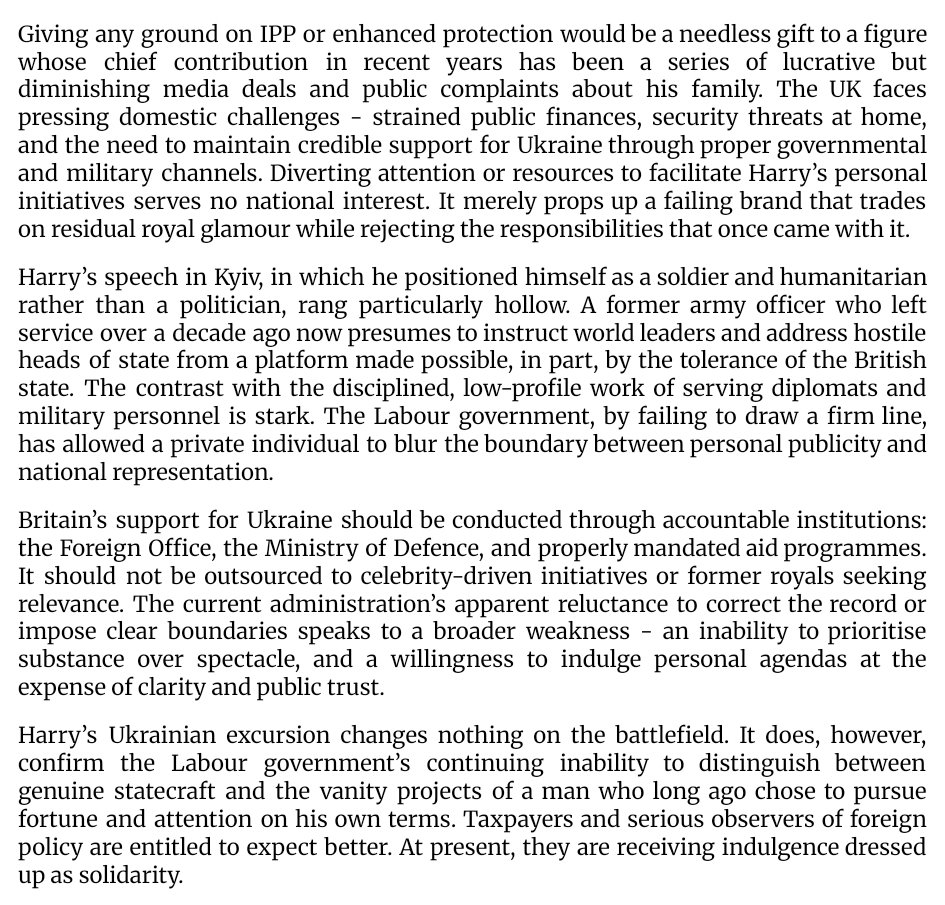 Giving any ground on IPP or enhanced protection would be a needless gift to a figure whose chief contribution in recent years has been a series of lucrative but diminishing media deals and public complaints about his family. The UK faces pressing domestic challenges - strained public finances, security threats at home, and the need to maintain credible support for Ukraine through proper governmental and military channels. Diverting attention or resources to facilitate Harry's personal initiatives serves no national interest. It merely props up a failing brand that trades on residual royal glamour while rejecting the responsibilities that once came with it.

Harry's speech in Kyiv, in which he positioned himself as a soldier and humanitarian rather than a politician, rang particularly hollow. A former army officer who left service over a decade ago now presumes to instruct world leaders and address hostile heads of state from a platform made possible, in part, by the tolerance of the British state. The contrast with the disciplined, low-profile work of serving diplomats and military personnel is stark. The Labour government, by failing to draw a firm line, has allowed a private individual to blur the boundary between personal publicity and national representation.

Britain's support for Ukraine should be conducted through accountable institutions: the Foreign Office, the Ministry of Defence, and properly mandated aid programmes. It should not be outsourced to celebrity-driven initiatives or former royals seeking relevance. The current administration's apparent reluctance to correct the record or impose clear boundaries speaks to a broader weakness - an inability to prioritise substance over spectacle, and a willingness to indulge personal agendas at the expense of clarity and public trust.

Harry's Ukrainian excursion changes nothing on the battlefield. It does, however, confirm the Labour government's continuing inability to distinguish between genuine statecraft and the vanity projects of a man who long ago chose to pursue fortune and attention on his own terms. Taxpayers and serious observers of foreign policy are entitled to expect better. At present, they are receiving indulgence dressed up as solidarity.